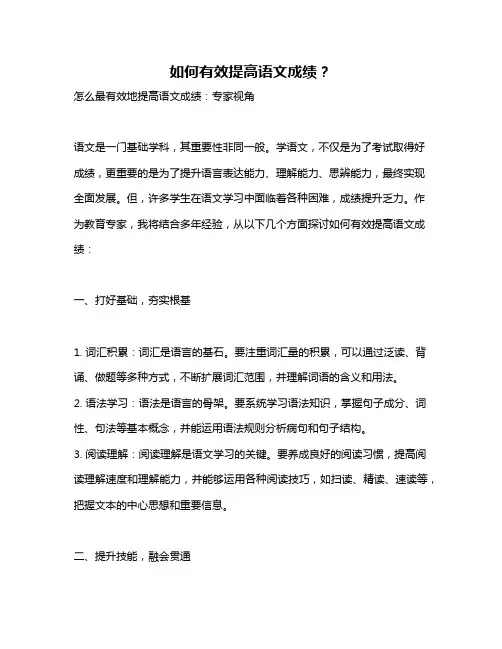 如何有效提高语文成绩？

怎么最有效地提高语文成绩：专家视角

语文是一门基础学科，其重要性非同一般。学语文，不仅是为了考试取得好成绩，更重要的是为了提升语言表达能力、理解能力、思辨能力，最终实现全面发展。但，许多学生在语文学习中面临着各种困难，成绩提升乏力。作为教育专家，我将结合多年经验，从以下几个方面探讨如何有效提高语文成绩：

一、打好基础，夯实根基

1. 词汇积累：词汇是语言的基石。要注重词汇量的积累，可以通过泛读、背诵、做题等多种方式，不断扩展词汇范围，并理解词语的含义和用法。
2. 语法学习：语法是语言的骨架。要系统学习语法知识，掌握句子成分、词性、句法等基本概念，并能运用语法规则分析病句和句子结构。
3. 阅读理解：阅读理解是语文学习的关键。要养成良好的阅读习惯，提高阅读理解速度和理解能力，并能够运用各种阅读技巧，如扫读、精读、速读等，把握文本的中心思想和重要信息。

二、提升技能，融会贯通